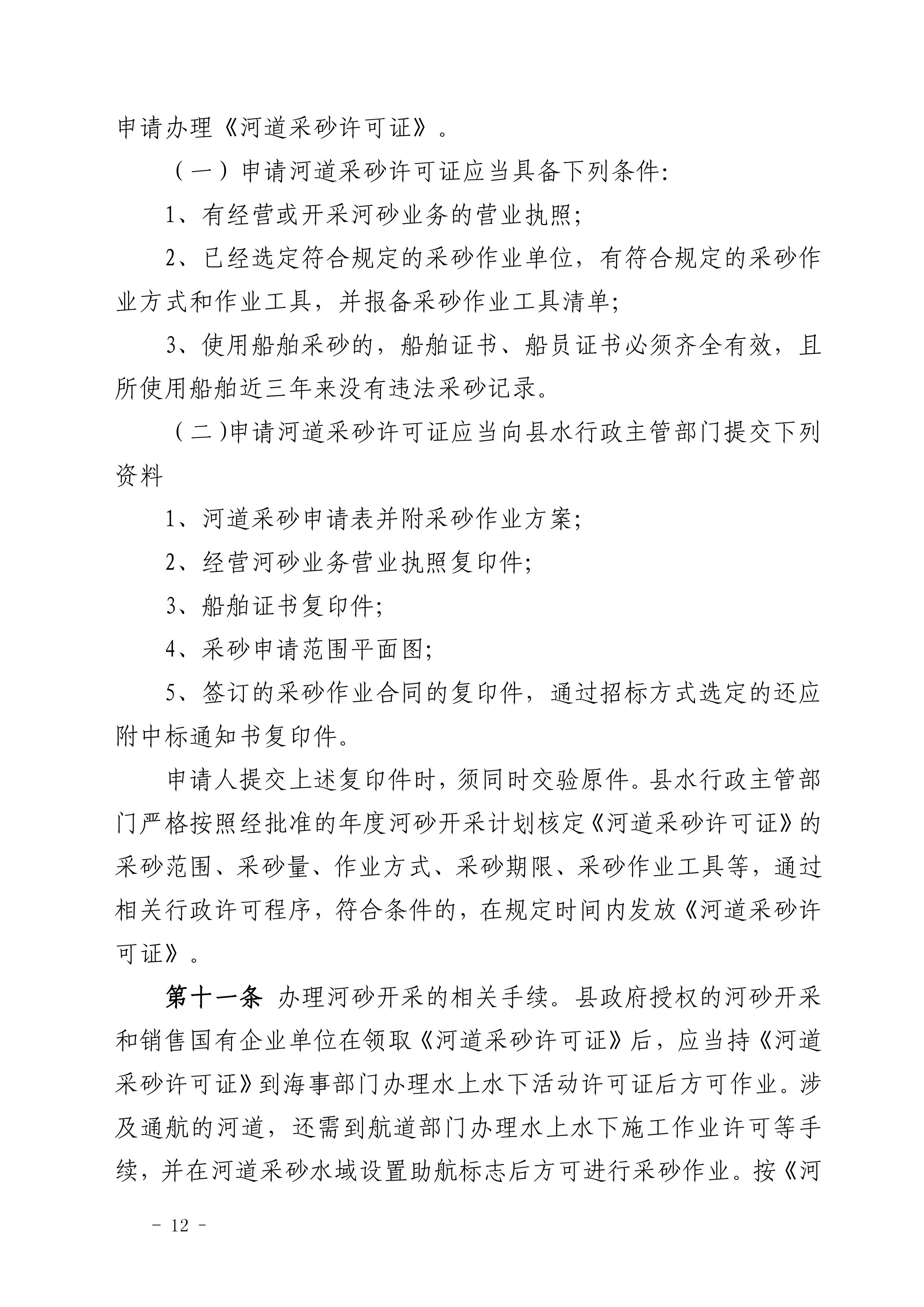 申请办理《河道采砂许可证》。

（一）申请河道采砂许可证应当具备下列条件:

1、有经营或开采河砂业务的营业执照;

2、已经选定符合规定的采砂作业单位，有符合规定的采砂作业方式和作业工具，并报备采砂作业工具清单;

3、使用船舶采砂的，船舶证书、船员证书必须齐全有效，且所使用船舶近三年来没有违法采砂记录。

（二)申请河道采砂许可证应当向县水行政主管部门提交下列资料

1、河道采砂申请表并附采砂作业方案;

2、经营河砂业务营业执照复印件;

3、船舶证书复印件;

4、采砂申请范围平面图;

5、签订的采砂作业合同的复印件，通过招标方式选定的还应附中标通知书复印件。

申请人提交上述复印件时，须同时交验原件。县水行政主管部门严格按照经批准的年度河砂开采计划核定《河道采砂许可证》的采砂范围、采砂量、作业方式、采砂期限、采砂作业工具等，通过相关行政许可程序，符合条件的，在规定时间内发放《河道采砂许可证》。

第十一条 办理河砂开采的相关手续。县政府授权的河砂开采和销售国有企业单位在领取《河道采砂许可证》后，应当持《河道采砂许可证》到海事部门办理水上水下活动许可证后方可作业。涉及通航的河道，还需到航道部门办理水上水下施工作业许可等手续，并在河道采砂水域设置助航标志后方可进行采砂作业。按《河

- 12 -